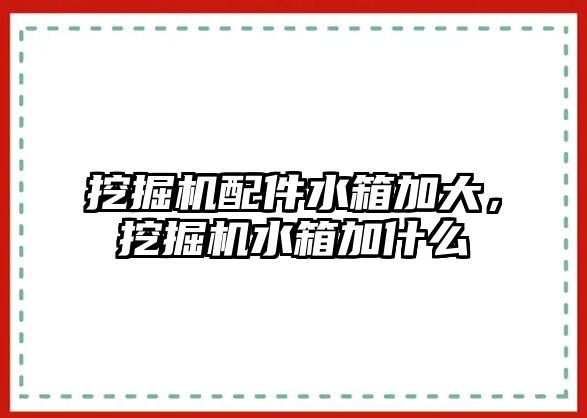 挖掘机配件水箱加大，挖掘机水箱加什么